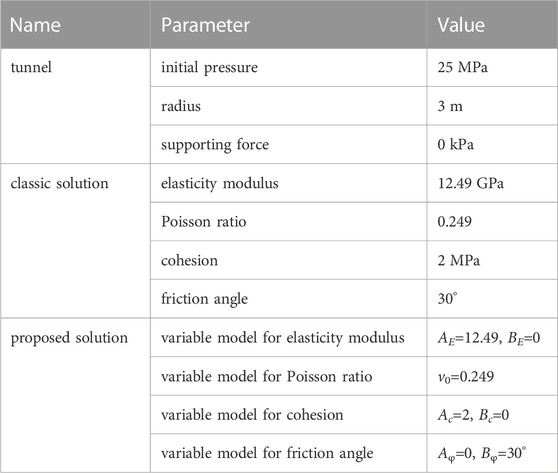 | Name | Parameter | Value |
|---|---|---|
| tunnel | initial pressure | 25 MPa |
| | radius | 3 m |
| | supporting force | 0 kPa |
| classic solution | elasticity modulus | 12.49 GPa |
| | Poisson ratio | 0.249 |
| | cohesion | 2 MPa |
| | friction angle | 30° |
| proposed solution | variable model for elasticity modulus | $A_E$=12.49, $B_E$=0 |
| | variable model for Poisson ratio | $\nu_0$=0.249 |
| | variable model for cohesion | $A_c$=2, $B_c$=0 |
| | variable model for friction angle | $A_\varphi$=0, $B_\varphi$=30° |